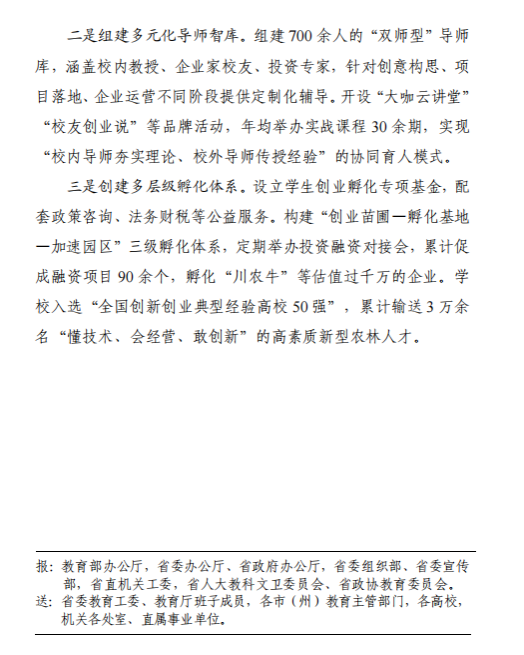 二是组建多元化导师智库。组建700余人的“双师型”导师库，涵盖校内教授、企业家校友、投资专家，针对创意构思、项目落地、企业运营不同阶段提供定制化辅导。开设“大咖云讲堂”“校友创业说”等品牌活动，年均举办实战课程30余期，实现“校内导师夯实理论、校外导师传授经验”的协同育人模式。

三是创建多层级孵化体系。设立学生创业孵化专项基金，配套政策咨询、法务财税等公益服务。构建“创业苗圃—孵化基地—加速园区”三级孵化体系，定期举办投资融资对接会，累计促成融资项目90余个，孵化“川农牛”等估值过千万的企业。学校入选“全国创新创业典型经验高校50强”，累计输送3万余名“懂技术、会经营、敢创新”的高素质新型农林人才。

报：教育部办公厅，省委办公厅、省政府办公厅，省委组织部、省委宣传部，省直机关工委，省人大教科文卫委员会、省政协教育委员会。
送：省委教育工委、教育厅班子成员，各市（州）教育主管部门，各高校，机关各处室、直属事业单位。